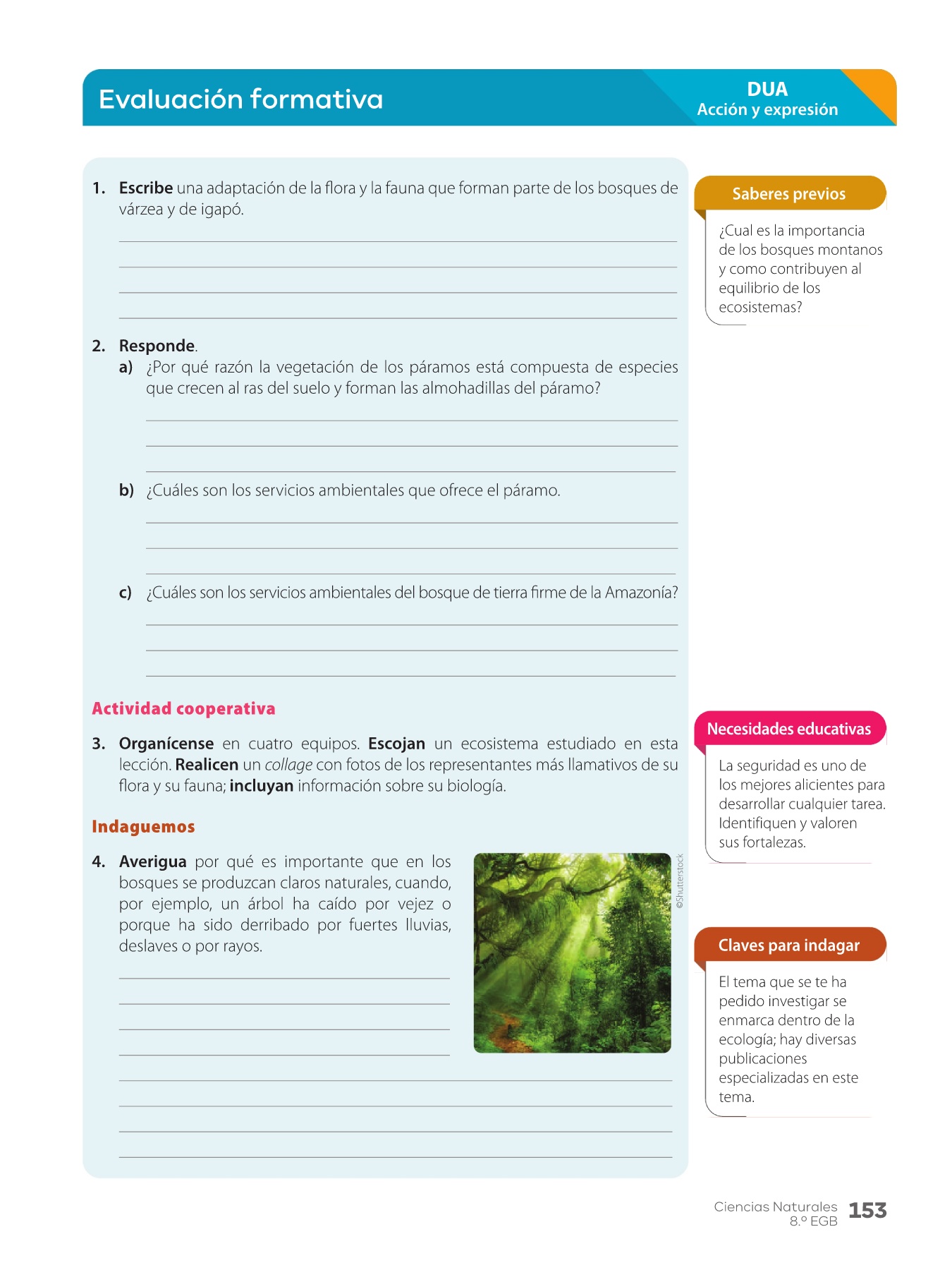 Evaluación formativa

DUA
Acción y expresión

1. Escribe una adaptación de la flora y la fauna que forman parte de los bosques de várzea y de igapó.

2. Responde.
a) ¿Por qué razón la vegetación de los páramos está compuesta de especies que crecen al ras del suelo y forman las almohadillas del páramo?

b) ¿Cuáles son los servicios ambientales que ofrece el páramo.

c) ¿Cuáles son los servicios ambientales del bosque de tierra firme de la Amazonía?

Actividad cooperativa

3. Organícense en cuatro equipos. Escojan un ecosistema estudiado en esta lección. Realicen un collage con fotos de los representantes más llamativos de su flora y su fauna; incluyan información sobre su biología.

Indaguemos

4. Averigua por qué es importante que en los bosques se produzcan claros naturales, cuando, por ejemplo, un árbol ha caído por vejez o porque ha sido derribado por fuertes lluvias, deslaves o por rayos.

©Shutterstock

Saberes previos

¿Cual es la importancia de los bosques montanos y como contribuyen al equilibrio de los ecosistemas?

Necesidades educativas

La seguridad es uno de los mejores alicientes para desarrollar cualquier tarea. Identifiquen y valoren sus fortalezas.

Claves para indagar

El tema que se te ha pedido investigar se enmarca dentro de la ecología; hay diversas publicaciones especializadas en este tema.

Ciencias Naturales
8.º EGB
153